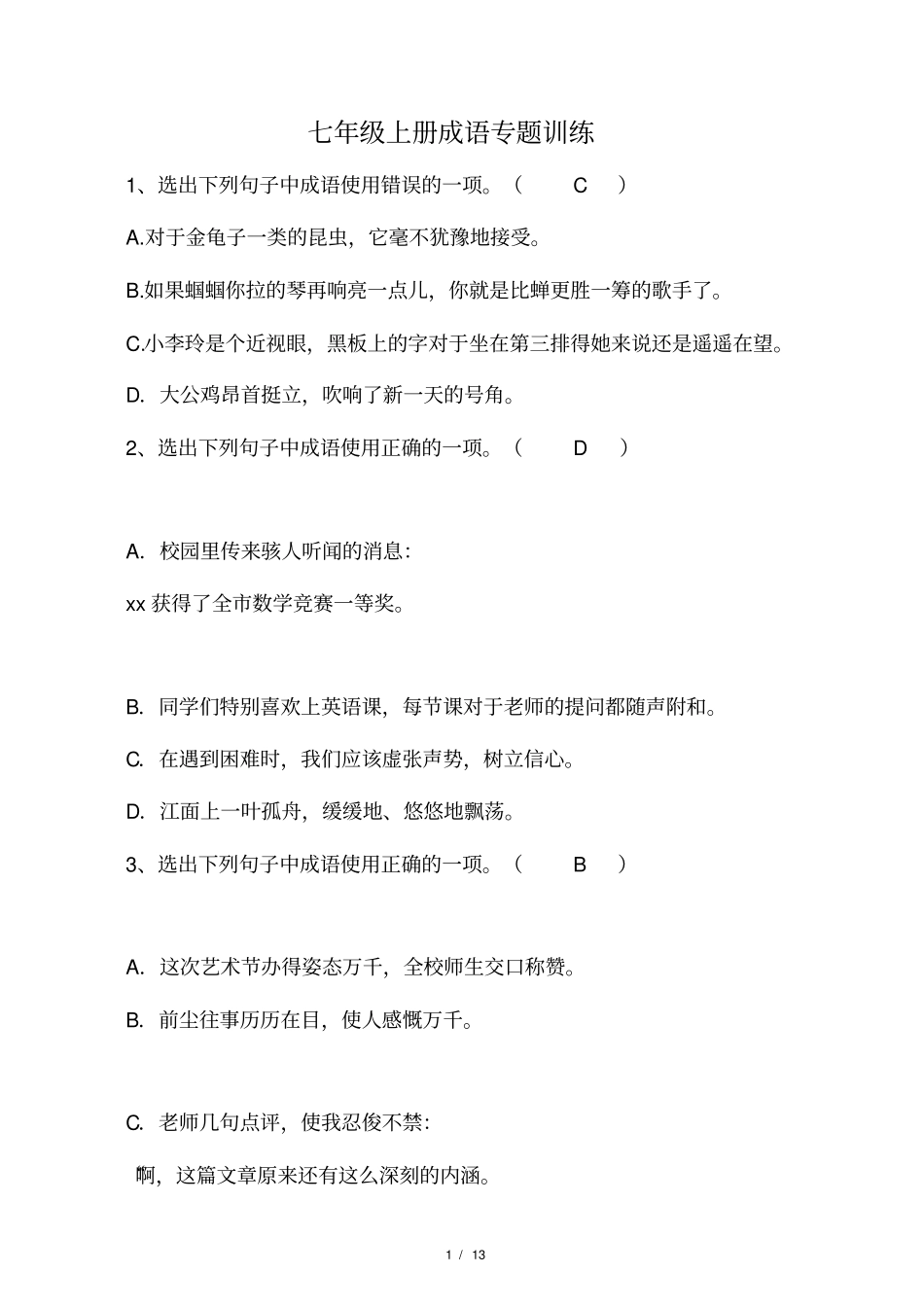 七年级上册成语专题训练

1、选出下列句子中成语使用错误的一项。（ C ）

A.对于金龟子一类的昆虫，它毫不犹豫地接受。

B.如果蝈蝈你拉的琴再响亮一点儿，你就是比蝉更胜一筹的歌手了。

C.小李玲是个近视眼，黑板上的字对于坐在第三排得她来说还是遥遥在望。

D. 大公鸡昂首挺立，吹响了新一天的号角。

2、选出下列句子中成语使用正确的一项。（ D ）

A. 校园里传来骇人听闻的消息：

xx 获得了全市数学竞赛一等奖。

B. 同学们特别喜欢上英语课，每节课对于老师的提问都随声附和。

C. 在遇到困难时，我们应该虚张声势，树立信心。

D. 江面上一叶孤舟，缓缓地、悠悠地飘荡。

3、选出下列句子中成语使用正确的一项。（ B ）

A. 这次艺术节办得姿态万千，全校师生交口称赞。

B. 前尘往事历历在目，使人感慨万千。

C. 老师几句点评，使我忍俊不禁：

啊，这篇文章原来还有这么深刻的内涵。

1 / 13